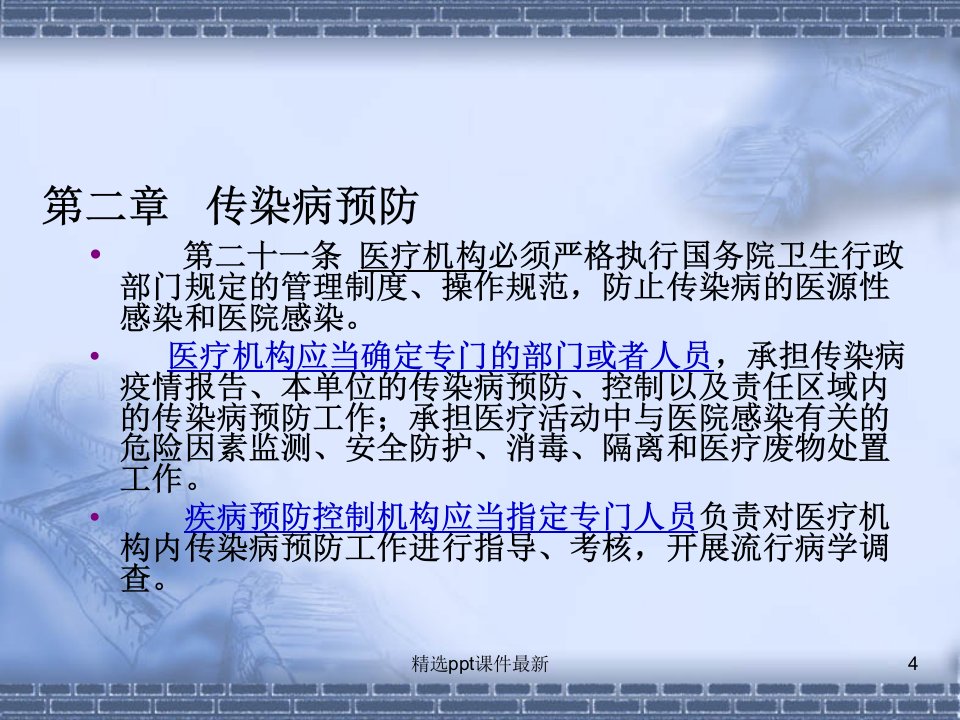 第二章 传染病预防

• 第二十一条 医疗机构必须严格执行国务院卫生行政部门规定的管理制度、操作规范，防止传染病的医源性感染和医院感染。

• 医疗机构应当确定专门的部门或者人员，承担传染病疫情报告、本单位的传染病预防、控制以及责任区域内的传染病预防工作；承担医疗活动中与医院感染有关的危险因素监测、安全防护、消毒、隔离和医疗废物处置工作。

• 疾病预防控制机构应当指定专门人员负责对医疗机构内传染病预防工作进行指导、考核，开展流行病学调查。

精选ppt课件最新

4